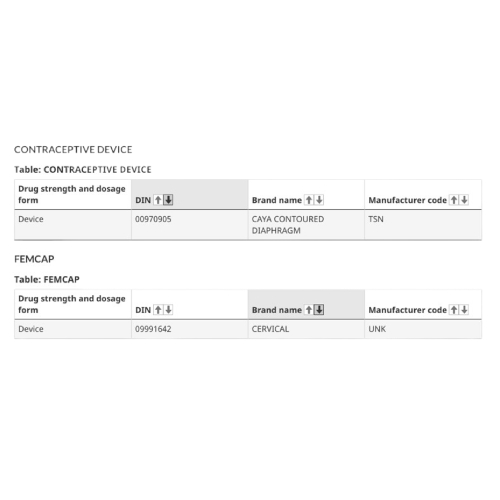 CONTRACEPTIVE DEVICE

Table: CONTRACEPTIVE DEVICE

| Drug strength and dosage form | DIN | Brand name | Manufacturer code |
|---|---|---|---|
| Device | 00970905 | CAYA CONTOURED DIAPHRAGM | TSN |

FEMCAP

Table: FEMCAP

| Drug strength and dosage form | DIN | Brand name | Manufacturer code |
|---|---|---|---|
| Device | 09991642 | CERVICAL | UNK |